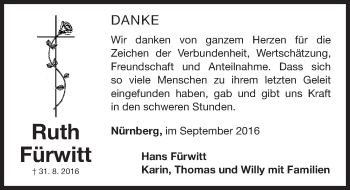 Ruth Fürwitt
† 31. 8. 2016

DANKE

Wir danken von ganzem Herzen für die Zeichen der Verbundenheit, Wertschätzung, Freundschaft und Anteilnahme. Dass sich so viele Menschen zu ihrem letzten Geleit eingefunden haben, gab und gibt uns Kraft in den schweren Stunden.

Nürnberg, im September 2016

Hans Fürwitt
Karin, Thomas und Willy mit Familien